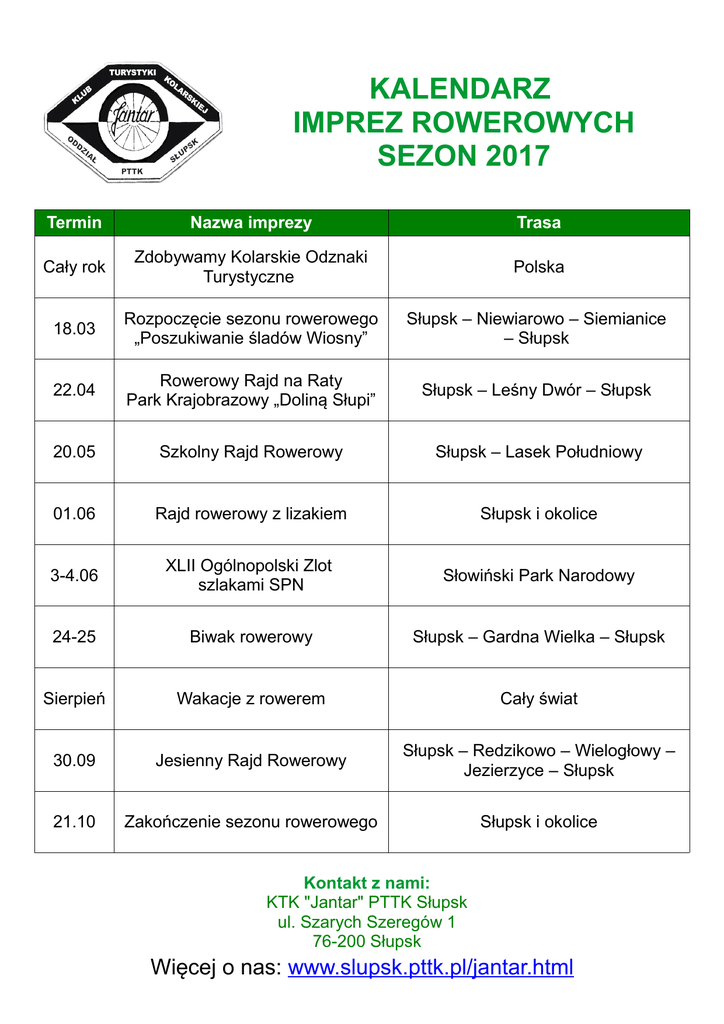 KLUB TURYSTYKI KOLARSKIEJ
Jantar
ODDZIAŁ PTTK SŁUPSK

KALENDARZ
IMPREZ ROWEROWYCH
SEZON 2017

| Termin | Nazwa imprezy | Trasa |
|---|---|---|
| Cały rok | Zdobywamy Kolarskie Odznaki Turystyczne | Polska |
| 18.03 | Rozpoczęcie sezonu rowerowego „Poszukiwanie śladów Wiosny” | Słupsk – Niewiarowo – Siemianice – Słupsk |
| 22.04 | Rowerowy Rajd na Raty Park Krajobrazowy „Doliną Słupi” | Słupsk – Leśny Dwór – Słupsk |
| 20.05 | Szkolny Rajd Rowerowy | Słupsk – Lasek Południowy |
| 01.06 | Rajd rowerowy z lizakiem | Słupsk i okolice |
| 3-4.06 | XLII Ogólnopolski Zlot szlakami SPN | Słowiński Park Narodowy |
| 24-25 | Biwak rowerowy | Słupsk – Gardna Wielka – Słupsk |
| Sierpień | Wakacje z rowerem | Cały świat |
| 30.09 | Jesienny Rajd Rowerowy | Słupsk – Redzikowo – Wielogłowy – Jezierzyce – Słupsk |
| 21.10 | Zakończenie sezonu rowerowego | Słupsk i okolice |

Kontakt z nami:
KTK "Jantar" PTTK Słupsk
ul. Szarych Szeregów 1
76-200 Słupsk

Więcej o nas: www.slupsk.pttk.pl/jantar.html